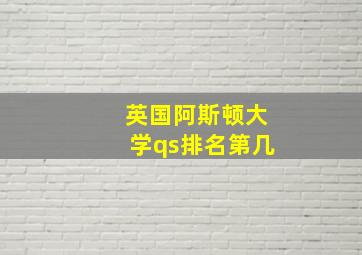 英国阿斯顿大学qs排名第几